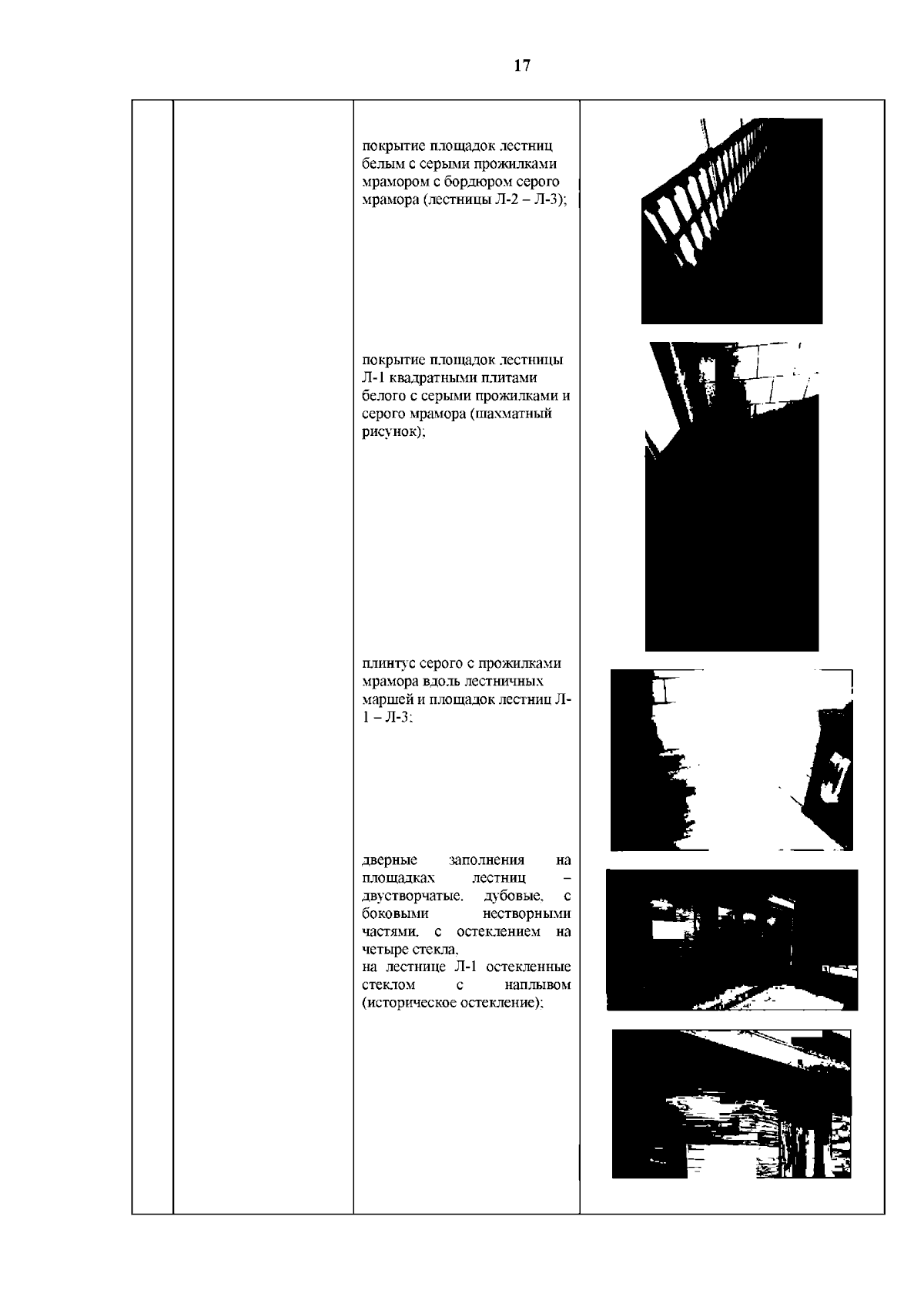 17

покрытие площадок лестниц белым с серыми прожилками мрамором с бордюром серого мрамора (лестницы Л-2 – Л-3);

покрытие площадок лестницы Л-1 квадратными плитами белого с серыми прожилками и серого мрамора (шахматный рисунок);

плинтус серого с прожилками мрамора вдоль лестничных маршей и площадок лестниц Л-1 – Л-3;

дверные заполнения на площадках лестниц – двустворчатые, дубовые, с боковыми нестворными частями, с остеклением на четыре стекла,
на лестнице Л-1 остекленные стеклом с наплывом (историческое остекление);